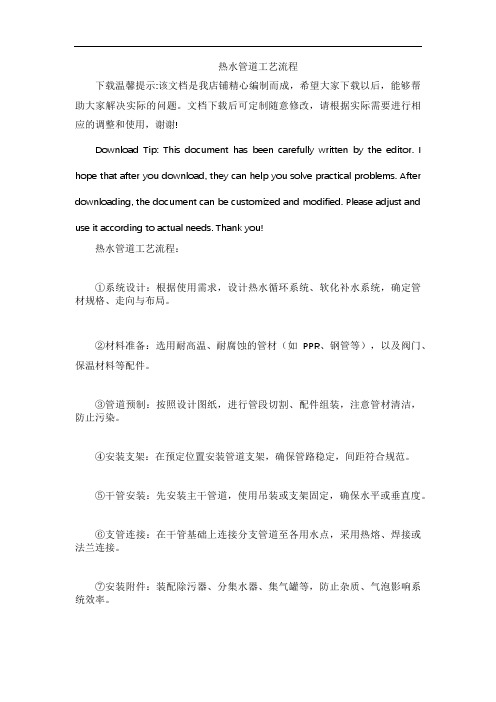 热水管道工艺流程

下载温馨提示:该文档是我店铺精心编制而成，希望大家下载以后，能够帮助大家解决实际的问题。文档下载后可定制随意修改，请根据实际需要进行相应的调整和使用，谢谢!

Download Tip: This document has been carefully written by the editor. I hope that after you download, they can help you solve practical problems. After downloading, the document can be customized and modified. Please adjust and use it according to actual needs. Thank you!

热水管道工艺流程:

①系统设计：根据使用需求，设计热水循环系统、软化补水系统，确定管材规格、走向与布局。

②材料准备：选用耐高温、耐腐蚀的管材（如 PPR、钢管等），以及阀门、保温材料等配件。

③管道预制：按照设计图纸，进行管段切割、配件组装，注意管材清洁，防止污染。

④安装支架：在预定位置安装管道支架，确保管路稳定，间距符合规范。

⑤干管安装：先安装主干管道，使用吊装或支架固定，确保水平或垂直度。

⑥支管连接：在干管基础上连接分支管道至各用水点，采用热熔、焊接或法兰连接。

⑦安装附件：装配除污器、分集水器、集气罐等，防止杂质、气泡影响系统效率。